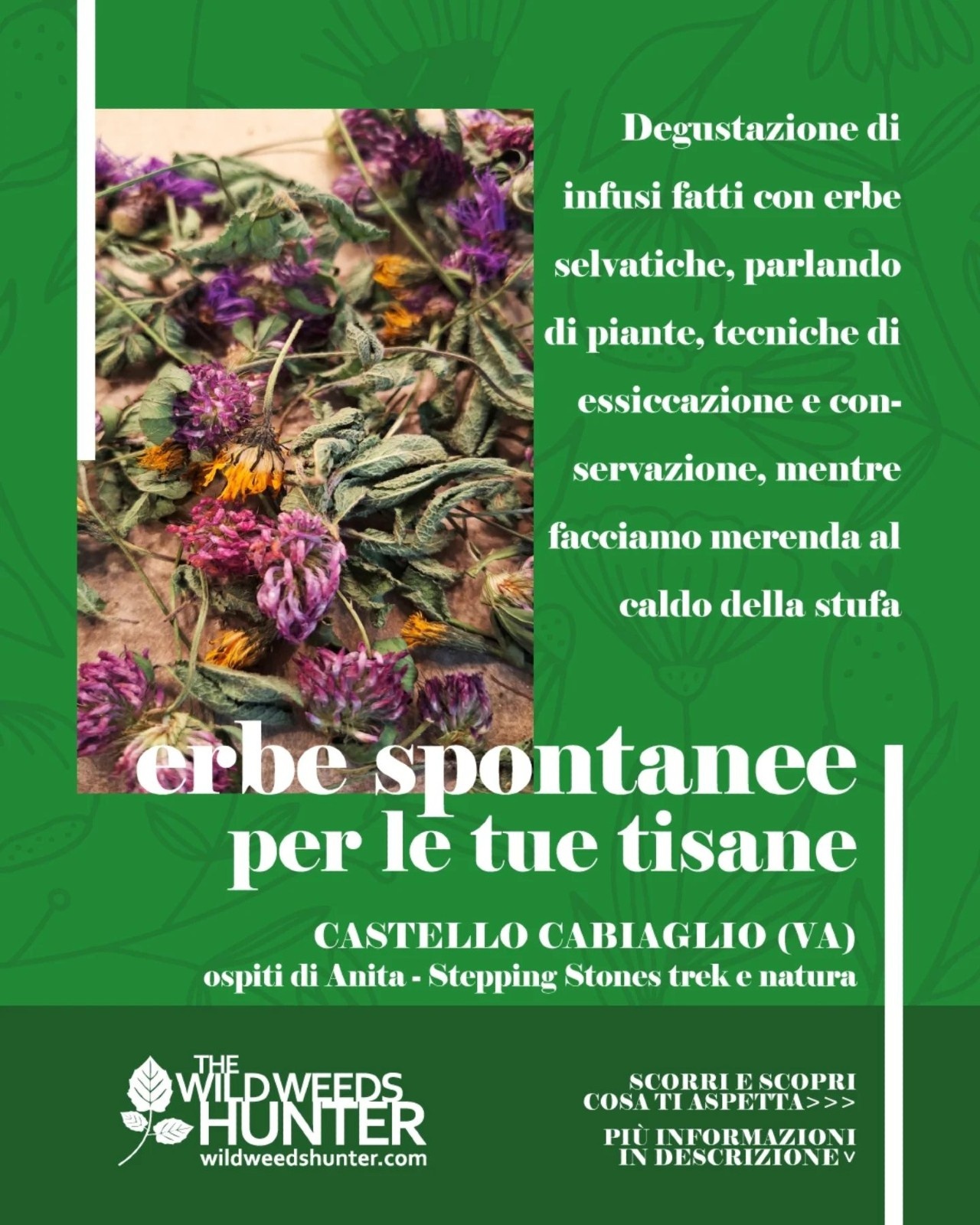 Degustazione di infusi fatti con erbe selvatiche, parlando di piante, tecniche di essiccazione e conservazione, mentre facciamo merenda al caldo della stufa

erbe spontanee per le tue tisane

CASTELLO CABIAGLIO (VA)
ospiti di Anita - Stepping Stones trek e natura

THE
WILDWEEDS
HUNTER
wildweedshunter.com

SCORRI E SCOPRI
COSA TI ASPETTA>>>

PIÙ INFORMAZIONI
IN DESCRIZIONE v